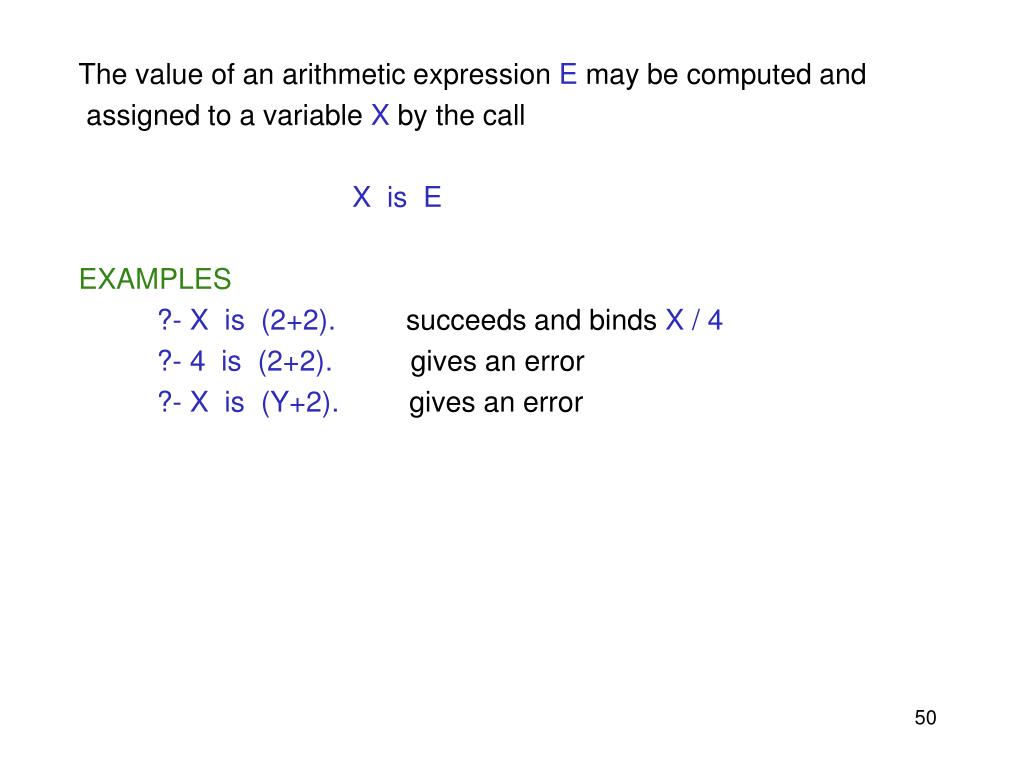 The value of an arithmetic expression E may be computed and assigned to a variable X by the call

X is E

EXAMPLES

?- X is (2+2). succeeds and binds X / 4

?- 4 is (2+2). gives an error

?- X is (Y+2). gives an error

50